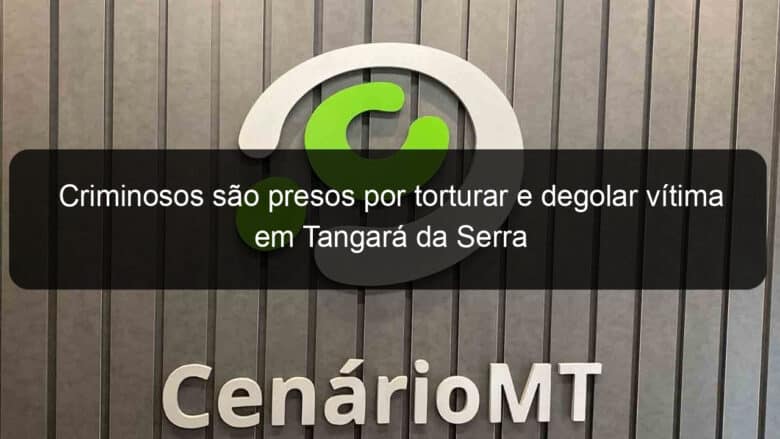 Criminosos são presos por torturar e degolar vítima em Tangará da Serra

CenárioMT